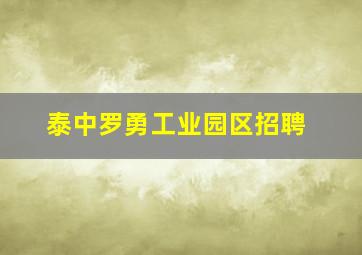 泰中罗勇工业园区招聘